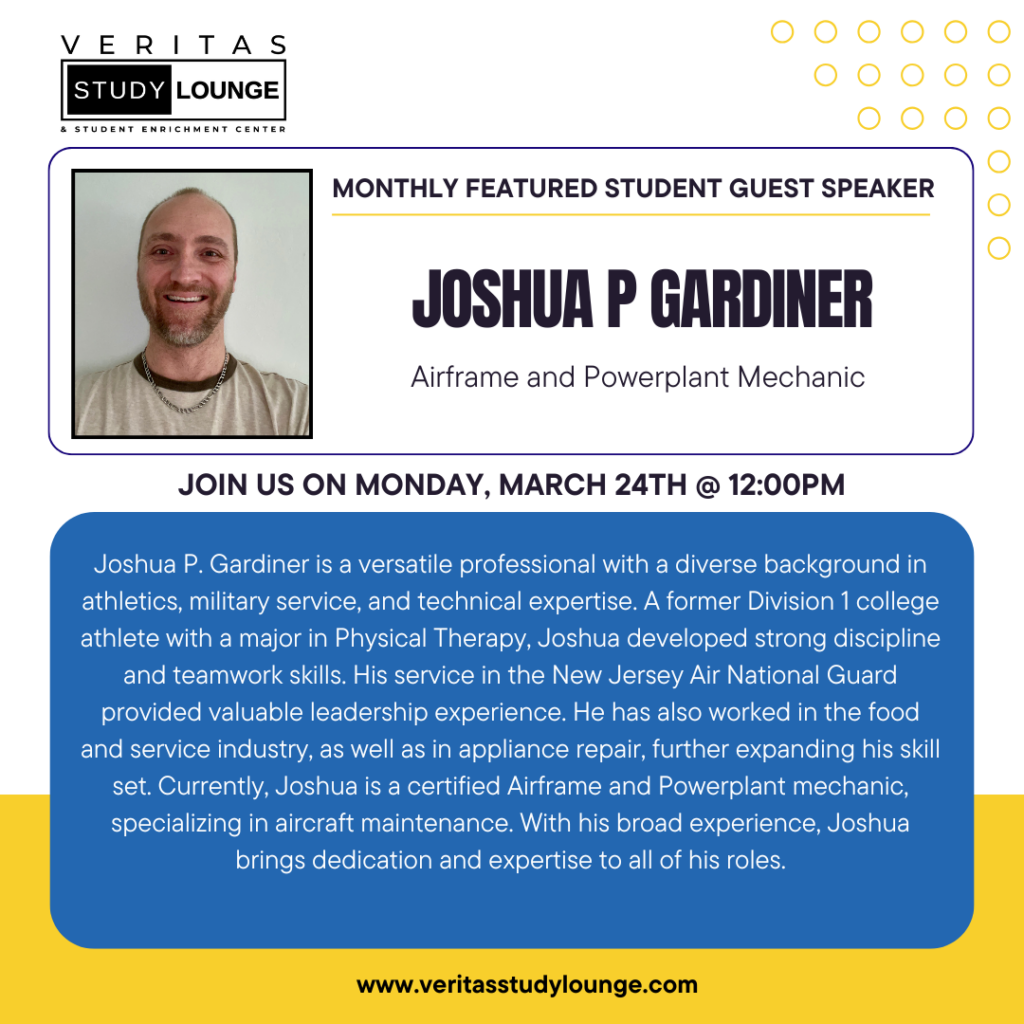 VERITAS
STUDY LOUNGE
& STUDENT ENRICHMENT CENTER

MONTHLY FEATURED STUDENT GUEST SPEAKER

JOSHUA P GARDINER

Airframe and Powerplant Mechanic

JOIN US ON MONDAY, MARCH 24TH @ 12:00PM

Joshua P. Gardiner is a versatile professional with a diverse background in athletics, military service, and technical expertise. A former Division 1 college athlete with a major in Physical Therapy, Joshua developed strong discipline and teamwork skills. His service in the New Jersey Air National Guard provided valuable leadership experience. He has also worked in the food and service industry, as well as in appliance repair, further expanding his skill set. Currently, Joshua is a certified Airframe and Powerplant mechanic, specializing in aircraft maintenance. With his broad experience, Joshua brings dedication and expertise to all of his roles.

www.veritasstudylounge.com